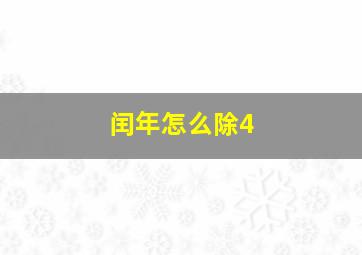 闰年怎么除4